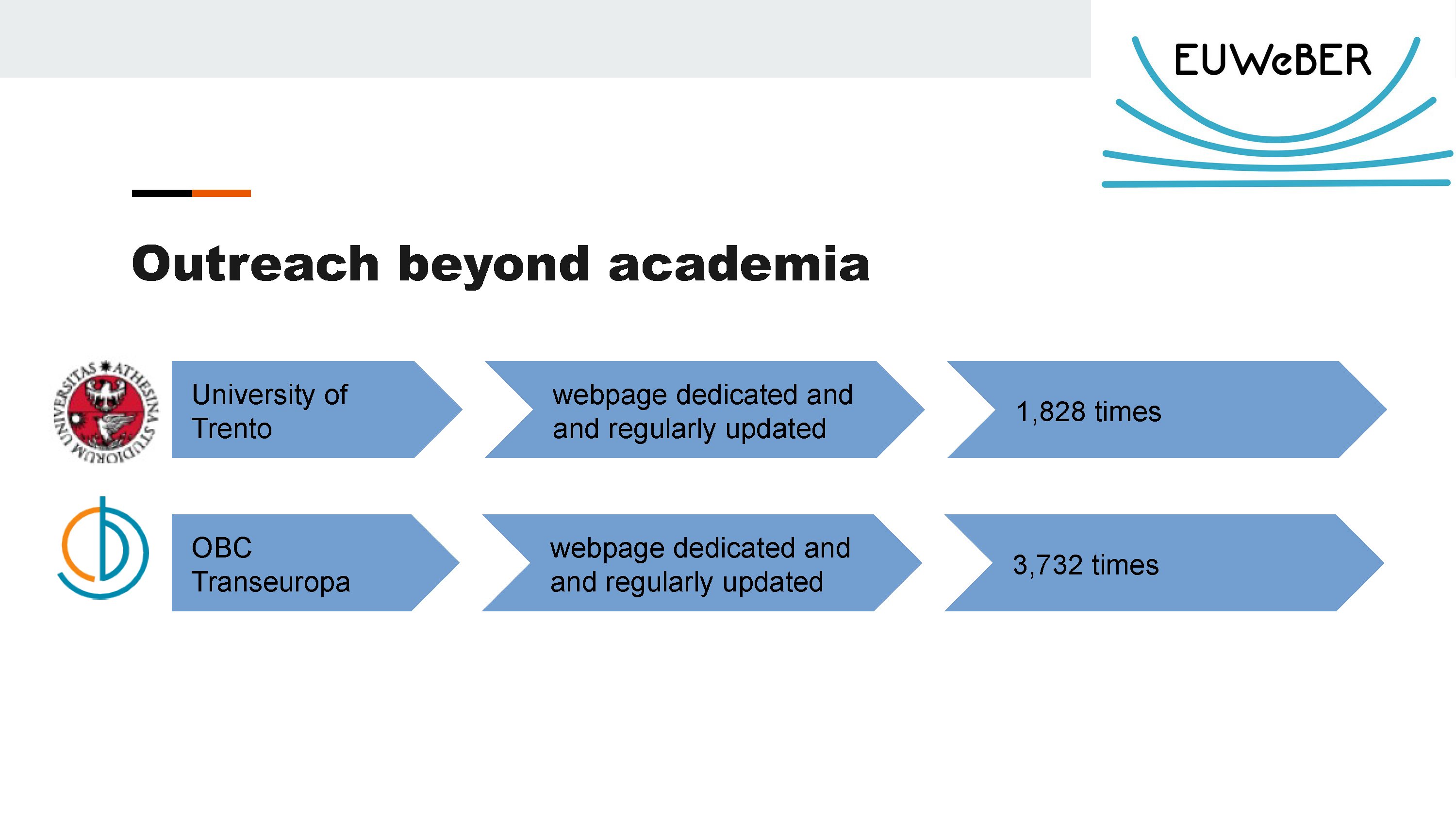 EUWeBER

Outreach beyond academia

UNIVERSITAS ATHESINA STUDIORUM

University of Trento

webpage dedicated and and regularly updated

1,828 times

OBC Transeuropa

webpage dedicated and and regularly updated

3,732 times